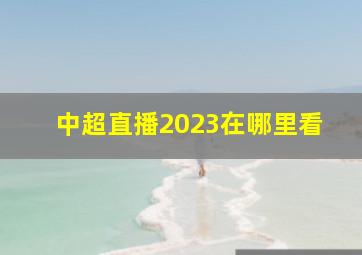 中超直播2023在哪里看